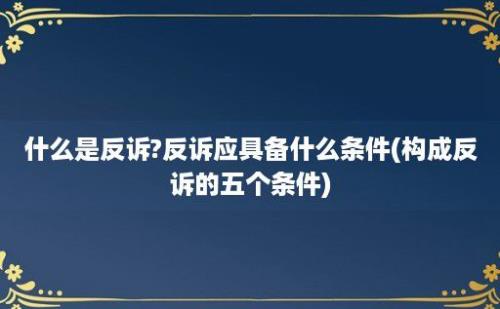 什么是反诉?反诉应具备什么条件(构成反诉的五个条件)